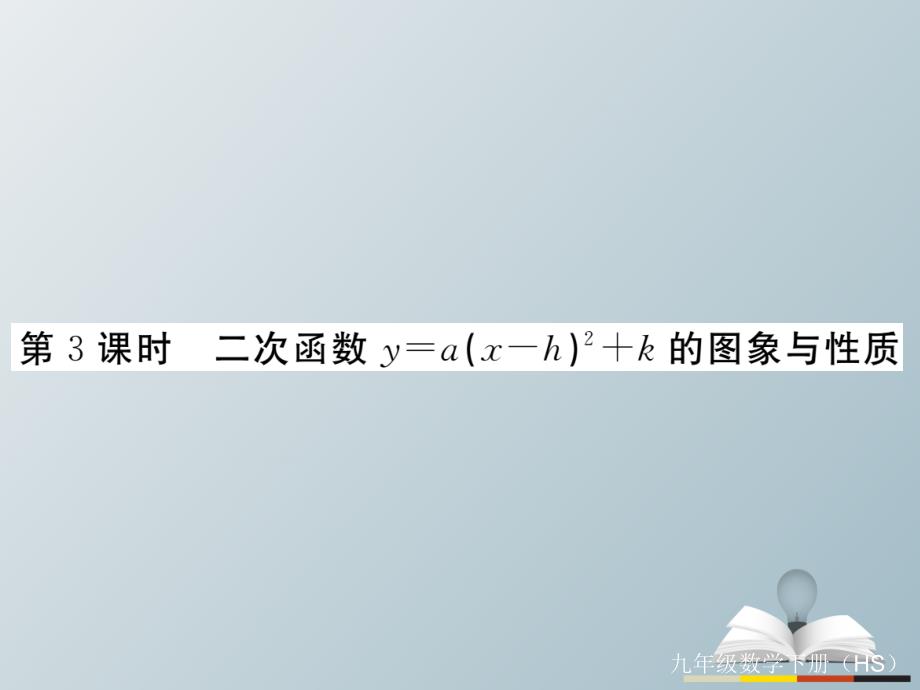 第 3 课时　二次函数 $y=a(x-h)^2+k$ 的图象与性质

九年级数学下册（HS）